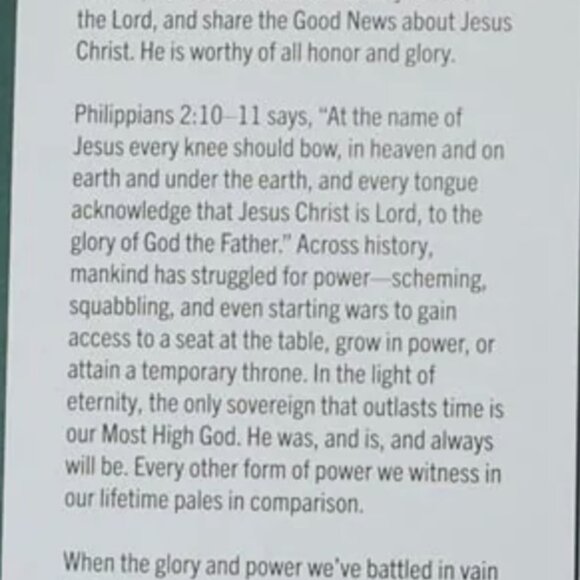 the Lord, and share the Good News about Jesus Christ. He is worthy of all honor and glory.

Philippians 2:10–11 says, "At the name of Jesus every knee should bow, in heaven and on earth and under the earth, and every tongue acknowledge that Jesus Christ is Lord, to the glory of God the Father." Across history, mankind has struggled for power—scheming, squabbling, and even starting wars to gain access to a seat at the table, grow in power, or attain a temporary throne. In the light of eternity, the only sovereign that outlasts time is our Most High God. He was, and is, and always will be. Every other form of power we witness in our lifetime pales in comparison.

When the glory and power we've battled in vain